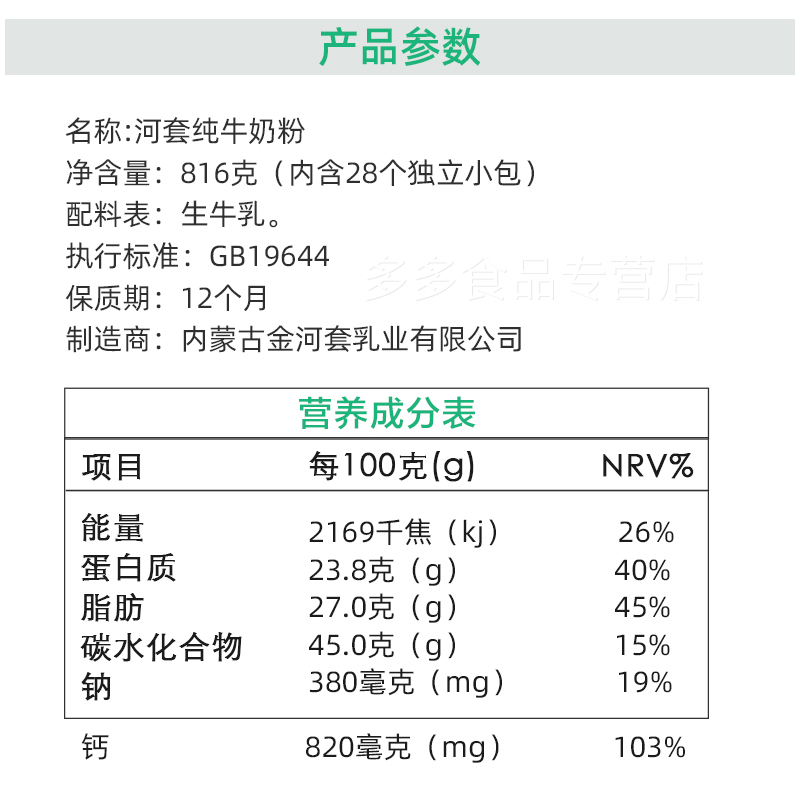 产品参数

名称:河套纯牛奶粉
净含量：816克（内含28个独立小包）
配料表：生牛乳。
执行标准：GB19644
保质期：12个月
制造商：内蒙古金河套乳业有限公司

多多食品专营店

营养成分表

| 项目 | 每100克(g) | NRV% |
|---|---|---|
| 能量 | 2169千焦（kj） | 26% |
| 蛋白质 | 23.8克（g） | 40% |
| 脂肪 | 27.0克（g） | 45% |
| 碳水化合物 | 45.0克（g） | 15% |
| 钠 | 380毫克（mg） | 19% |
| 钙 | 820毫克（mg） | 103% |